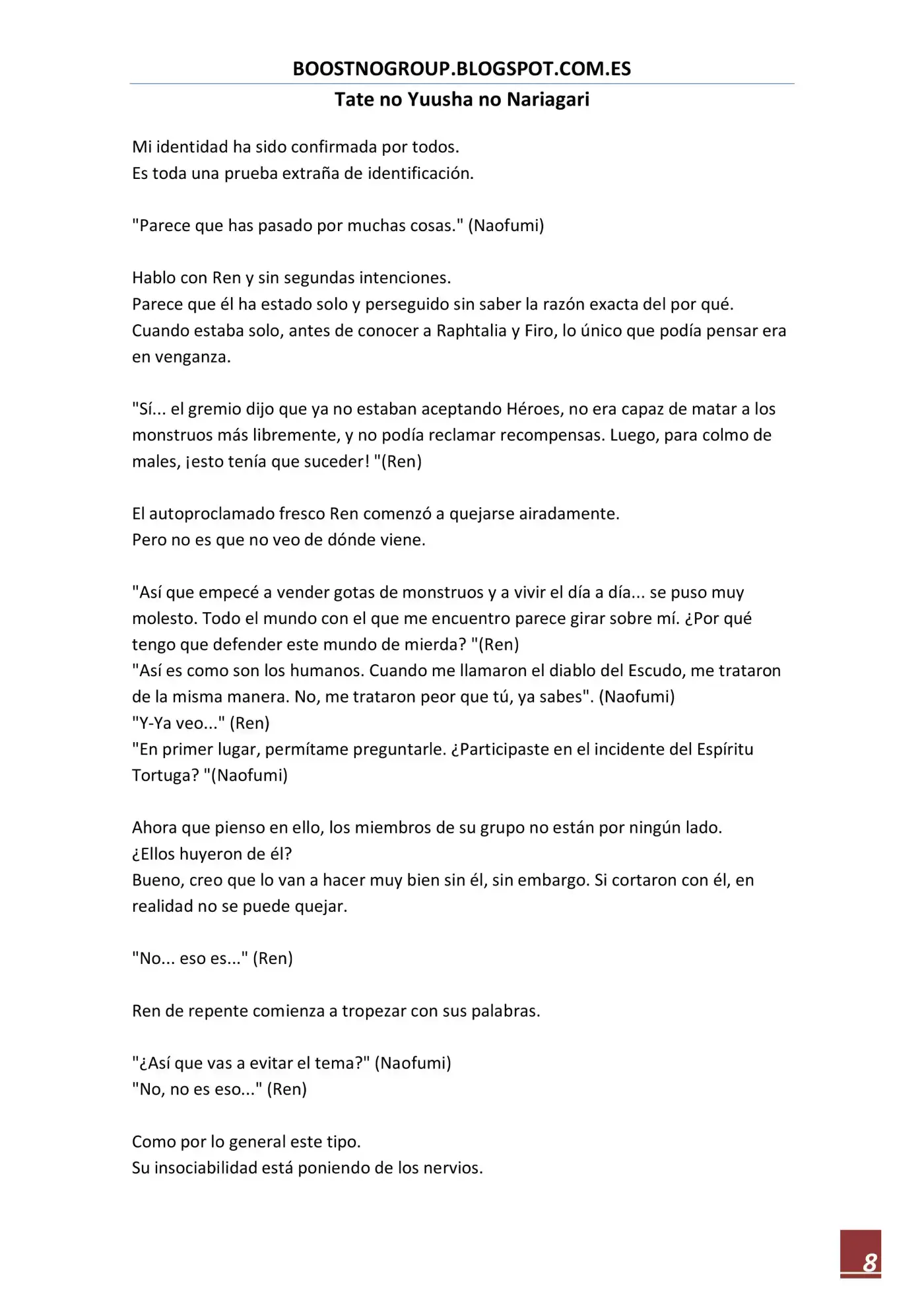 BOOSTNOGROUP.BLOGSPOT.COM.ES
Tate no Yuusha no Nariagari

Mi identidad ha sido confirmada por todos.
Es toda una prueba extraña de identificación.

"Parece que has pasado por muchas cosas." (Naofumi)

Hablo con Ren y sin segundas intenciones.
Parece que él ha estado solo y perseguido sin saber la razón exacta del por qué.
Cuando estaba solo, antes de conocer a Raphtalia y Firo, lo único que podía pensar era en venganza.

"Sí... el gremio dijo que ya no estaban aceptando Héroes, no era capaz de matar a los monstruos más libremente, y no podía reclamar recompensas. Luego, para colmo de males, ¡esto tenía que suceder! "(Ren)

El autoproclamado fresco Ren comenzó a quejarse airadamente.
Pero no es que no veo de dónde viene.

"Así que empecé a vender gotas de monstruos y a vivir el día a día... se puso muy molesto. Todo el mundo con el que me encuentro parece girar sobre mí. ¿Por qué tengo que defender este mundo de mierda? "(Ren)
"Así es como son los humanos. Cuando me llamaron el diablo del Escudo, me trataron de la misma manera. No, me trataron peor que tú, ya sabes". (Naofumi)
"Y-Ya veo..." (Ren)
"En primer lugar, permítame preguntarle. ¿Participaste en el incidente del Espíritu Tortuga? "(Naofumi)

Ahora que pienso en ello, los miembros de su grupo no están por ningún lado.
¿Ellos huyeron de él?
Bueno, creo que lo van a hacer muy bien sin él, sin embargo. Si cortaron con él, en realidad no se puede quejar.

"No... eso es..." (Ren)

Ren de repente comienza a tropezar con sus palabras.

"¿Así que vas a evitar el tema?" (Naofumi)
"No, no es eso..." (Ren)

Como por lo general este tipo.
Su insociabilidad está poniendo de los nervios.

8